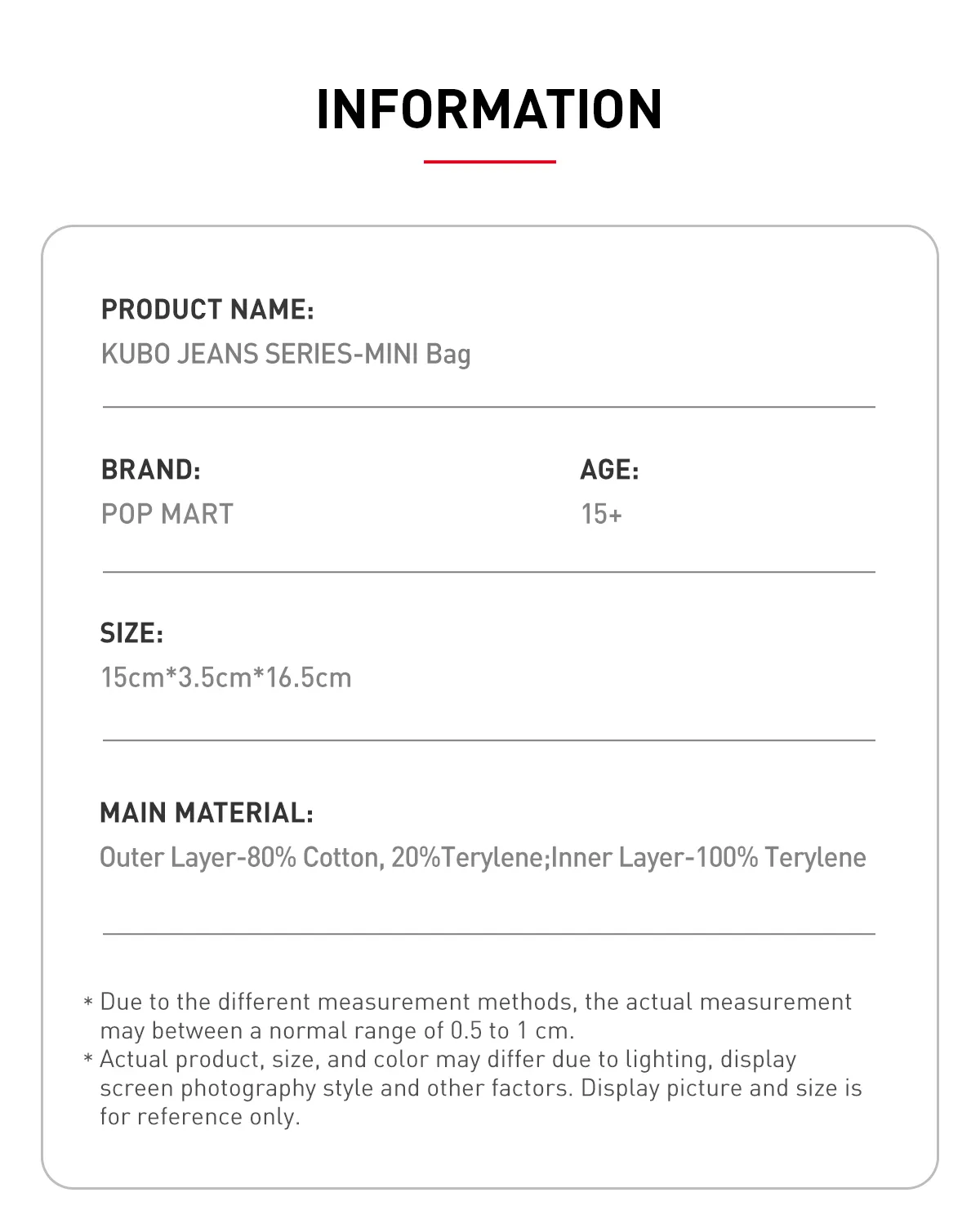 INFORMATION

PRODUCT NAME:
KUBO JEANS SERIES-MINI Bag

BRAND:
POP MART

AGE:
15+

SIZE:
15cm*3.5cm*16.5cm

MAIN MATERIAL:
Outer Layer-80% Cotton, 20%Terylene;Inner Layer-100% Terylene

* Due to the different measurement methods, the actual measurement may between a normal range of 0.5 to 1 cm.
* Actual product, size, and color may differ due to lighting, display screen photography style and other factors. Display picture and size is for reference only.